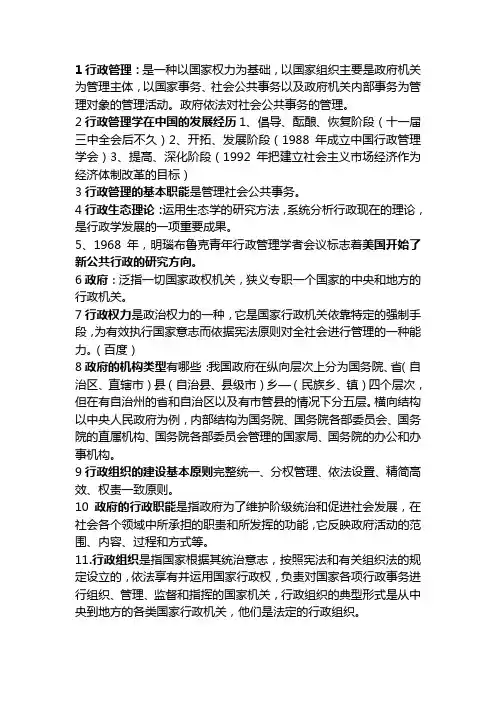 1 行政管理：是一种以国家权力为基础，以国家组织主要是政府机关为管理主体，以国家事务、社会公共事务以及政府机关内部事务为管理对象的管理活动。政府依法对社会公共事务的管理。

2 行政管理学在中国的发展经历 1、倡导、酝酿、恢复阶段（十一届三中全会后不久）2、开拓、发展阶段（1988 年成立中国行政管理学会）3、提高、深化阶段（1992 年把建立社会主义市场经济作为经济体制改革的目标）

3 行政管理的基本职能是管理社会公共事务。

4 行政生态理论：运用生态学的研究方法，系统分析行政现在的理论，是行政学发展的一项重要成果。

5、1968 年，明瑙布鲁克青年行政管理学者会议标志着美国开始了新公共行政的研究方向。

6 政府：泛指一切国家政权机关，狭义专职一个国家的中央和地方的行政机关。

7 行政权力是政治权力的一种，它是国家行政机关依靠特定的强制手段，为有效执行国家意志而依据宪法原则对全社会进行管理的一种能力。（百度）

8 政府的机构类型有哪些：我国政府在纵向层次上分为国务院、省（自治区、直辖市）县（自治县、县级市）乡—（民族乡、镇）四个层次，但在有自治州的省和自治区以及有市管县的情况下分五层。横向结构以中央人民政府为例，内部结构为国务院、国务院各部委员会、国务院的直属机构、国务院各部委员会管理的国家局、国务院的办公和办事机构。

9 行政组织的建设基本原则完整统一、分权管理、依法设置、精简高效、权责一致原则。

10 政府的行政职能是指政府为了维护阶级统治和促进社会发展，在社会各个领域中所承担的职责和所发挥的功能，它反映政府活动的范围、内容、过程和方式等。

11.行政组织是指国家根据其统治意志，按照宪法和有关组织法的规定设立的，依法享有并运用国家行政权，负责对国家各项行政事务进行组织、管理、监督和指挥的国家机关，行政组织的典型形式是从中央到地方的各类国家行政机关，他们是法定的行政组织。